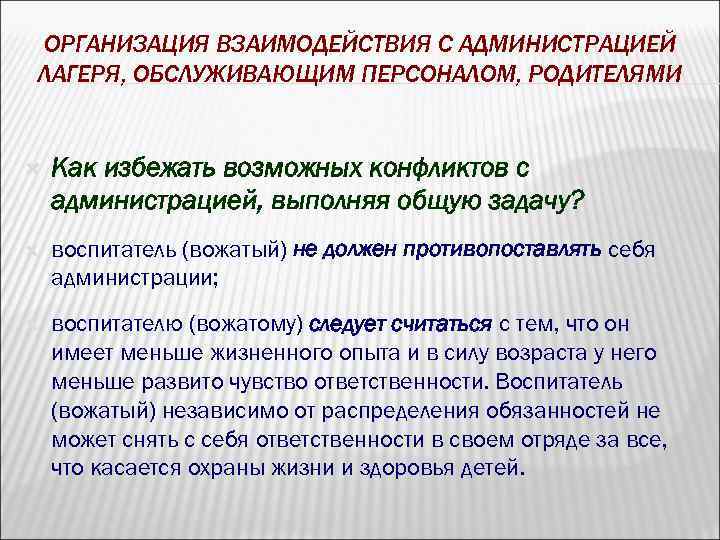 ОРГАНИЗАЦИЯ ВЗАИМОДЕЙСТВИЯ С АДМИНИСТРАЦИЕЙ ЛАГЕРЯ, ОБСЛУЖИВАЮЩИМ ПЕРСОНАЛОМ, РОДИТЕЛЯМИ

Как избежать возможных конфликтов с администрацией, выполняя общую задачу?

воспитатель (вожатый) не должен противопоставлять себя администрации;

воспитателю (вожатому) следует считаться с тем, что он имеет меньше жизненного опыта и в силу возраста у него меньше развито чувство ответственности. Воспитатель (вожатый) независимо от распределения обязанностей не может снять с себя ответственности в своем отряде за все, что касается охраны жизни и здоровья детей.